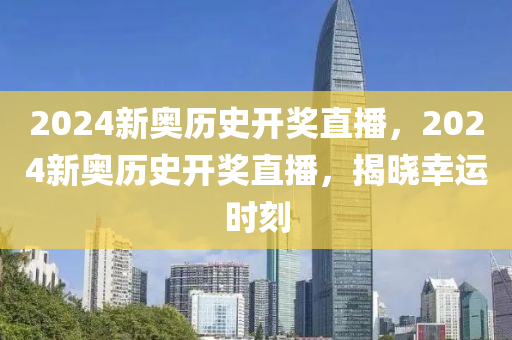 2024新奥历史开奖直播，2024新奥历史开奖直播，揭晓幸运时刻